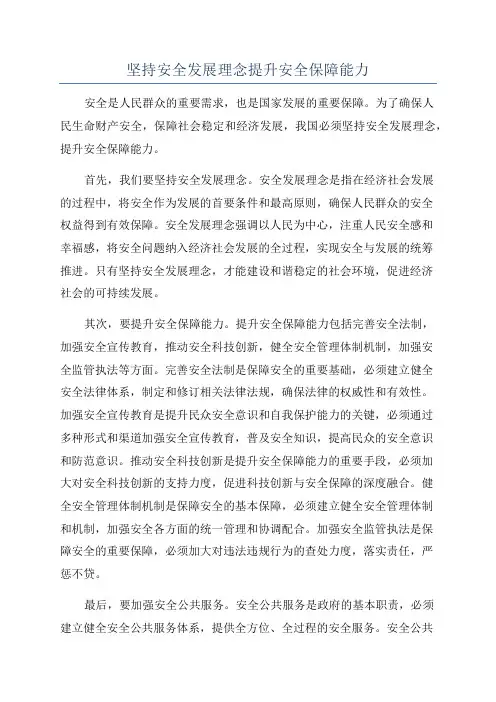 坚持安全发展理念提升安全保障能力

安全是人民群众的重要需求，也是国家发展的重要保障。为了确保人民生命财产安全，保障社会稳定和经济发展，我国必须坚持安全发展理念，提升安全保障能力。

首先，我们要坚持安全发展理念。安全发展理念是指在经济社会发展的过程中，将安全作为发展的首要条件和最高原则，确保人民群众的安全权益得到有效保障。安全发展理念强调以人民为中心，注重人民安全感和幸福感，将安全问题纳入经济社会发展的全过程，实现安全与发展的统筹推进。只有坚持安全发展理念，才能建设和谐稳定的社会环境，促进经济社会的可持续发展。

其次，要提升安全保障能力。提升安全保障能力包括完善安全法制，加强安全宣传教育，推动安全科技创新，健全安全管理体制机制，加强安全监管执法等方面。完善安全法制是保障安全的重要基础，必须建立健全安全法律体系，制定和修订相关法律法规，确保法律的权威性和有效性。加强安全宣传教育是提升民众安全意识和自我保护能力的关键，必须通过多种形式和渠道加强安全宣传教育，普及安全知识，提高民众的安全意识和防范意识。推动安全科技创新是提升安全保障能力的重要手段，必须加大对安全科技创新的支持力度，促进科技创新与安全保障的深度融合。健全安全管理体制机制是保障安全的基本保障，必须建立健全安全管理体制和机制，加强安全各方面的统一管理和协调配合。加强安全监管执法是保障安全的重要保障，必须加大对违法违规行为的查处力度，落实责任，严惩不贷。

最后，要加强安全公共服务。安全公共服务是政府的基本职责，必须建立健全安全公共服务体系，提供全方位、全过程的安全服务。安全公共